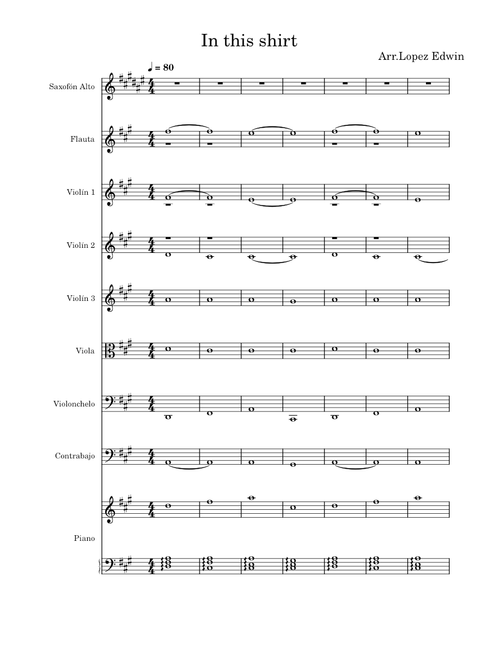 In this shirt

Arr.Lopez Edwin

♩ = 80

Saxofón Alto

Flauta

Violín 1

Violín 2

Violín 3

Viola

Violonchelo

Contrabajo

Piano